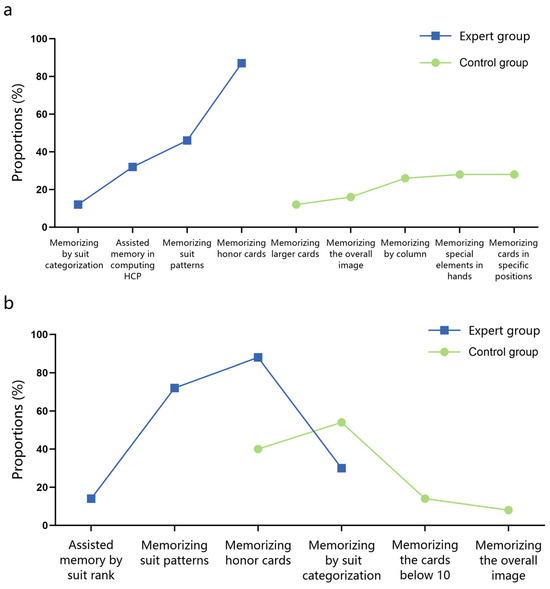 a

Expert group
Control group

Proportions (%)

100
80
60
40
20
0

Memorizing by suit categorization
Assisted memory in computing HCP
Memorizing suit patterns
Memorizing honor cards
Memorizing larger cards
Memorizing the overall image
Memorizing by column
Memorizing special elements in hands
Memorizing cards in specific positions

b

Expert group
Control group

Proportions (%)

100
80
60
40
20
0

Assisted memory by suit rank
Memorizing suit patterns
Memorizing honor cards
Memorizing by suit categorization
Memorizing the cards below 10
Memorizing the overall image